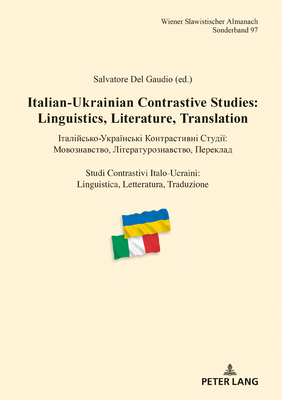 Wiener Slawistischer Almanach
Sonderband 97

Salvatore Del Gaudio (ed.)

Italian-Ukrainian Contrastive Studies: Linguistics, Literature, Translation

Італійсько-Українські Контрастивні Студії: Мовознавство, Літературознавство, Переклад

Studi Contrastivi Italo-Ucraini: Linguistica, Letteratura, Traduzione

PETER LANG